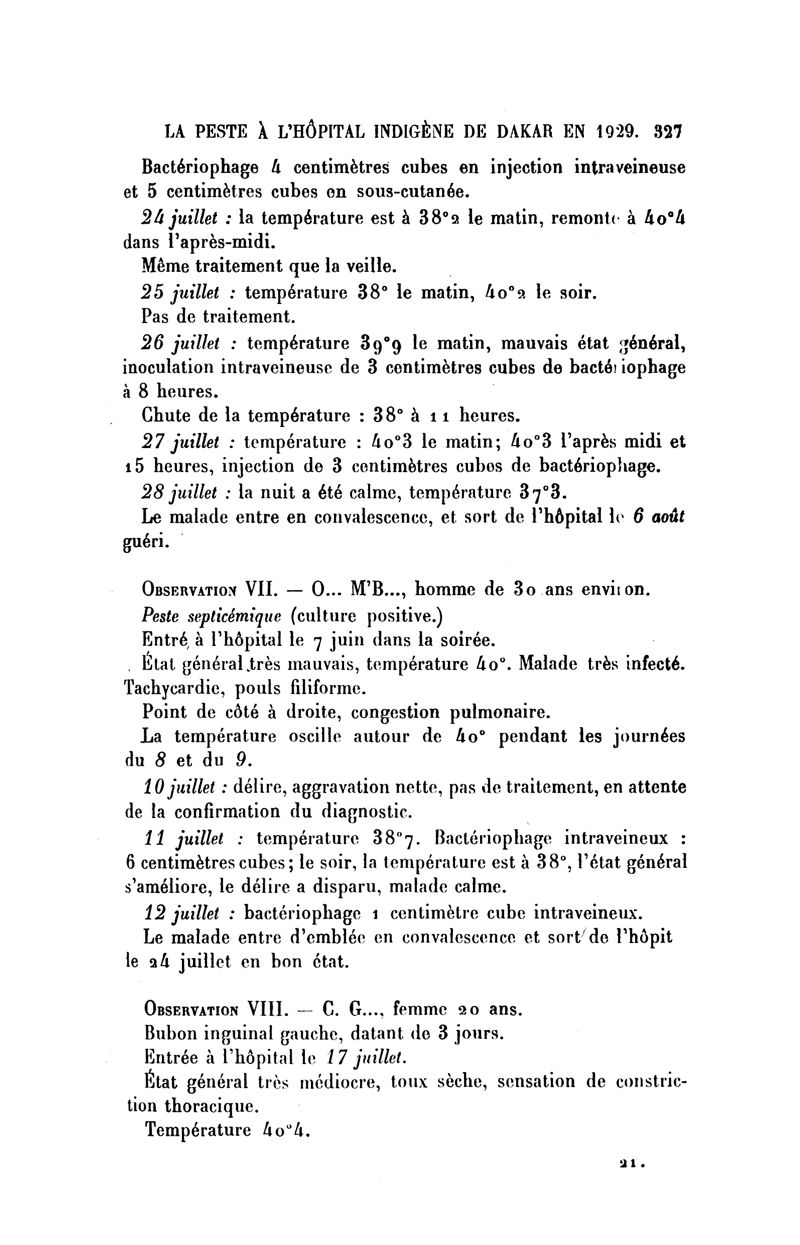 LA PESTE À L'HÔPITAL INDIGÈNE DE DAKAR EN 1929. 327

Bactériophage 4 centimètres cubes en injection intraveineuse et 5 centimètres cubes en sous-cutanée.

24 juillet : la température est à 38°2 le matin, remonte à 40°4 dans l'après-midi.

Même traitement que la veille.

25 juillet : température 38° le matin, 40°2 le soir.

Pas de traitement.

26 juillet : température 39°9 le matin, mauvais état général, inoculation intraveineuse de 3 centimètres cubes de bactériophage à 8 heures.

Chute de la température : 38° à 11 heures.

27 juillet : température : 40°3 le matin; 40°3 l'après midi et 15 heures, injection de 3 centimètres cubes de bactériophage.

28 juillet : la nuit a été calme, température 37°3.

Le malade entre en convalescence, et sort de l'hôpital le 6 août guéri.

Observation VII. — O... M'B..., homme de 30 ans environ.

Peste septicémique (culture positive.)

Entré à l'hôpital le 7 juin dans la soirée.

État général très mauvais, température 40°. Malade très infecté. Tachycardie, pouls filiforme.

Point de côté à droite, congestion pulmonaire.

La température oscille autour de 40° pendant les journées du 8 et du 9.

10 juillet : délire, aggravation nette, pas de traitement, en attente de la confirmation du diagnostic.

11 juillet : température 38°7. Bactériophage intraveineux : 6 centimètres cubes; le soir, la température est à 38°, l'état général s'améliore, le délire a disparu, malade calme.

12 juillet : bactériophage 1 centimètre cube intraveineux.

Le malade entre d'emblée en convalescence et sort de l'hôpit le 24 juillet en bon état.

Observation VIII. — C. G..., femme 20 ans.

Bubon inguinal gauche, datant de 3 jours.

Entrée à l'hôpital le 17 juillet.

État général très médiocre, toux sèche, sensation de constriction thoracique.

Température 40°4.

21.